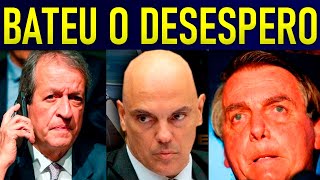 BATEU O DESESPERO